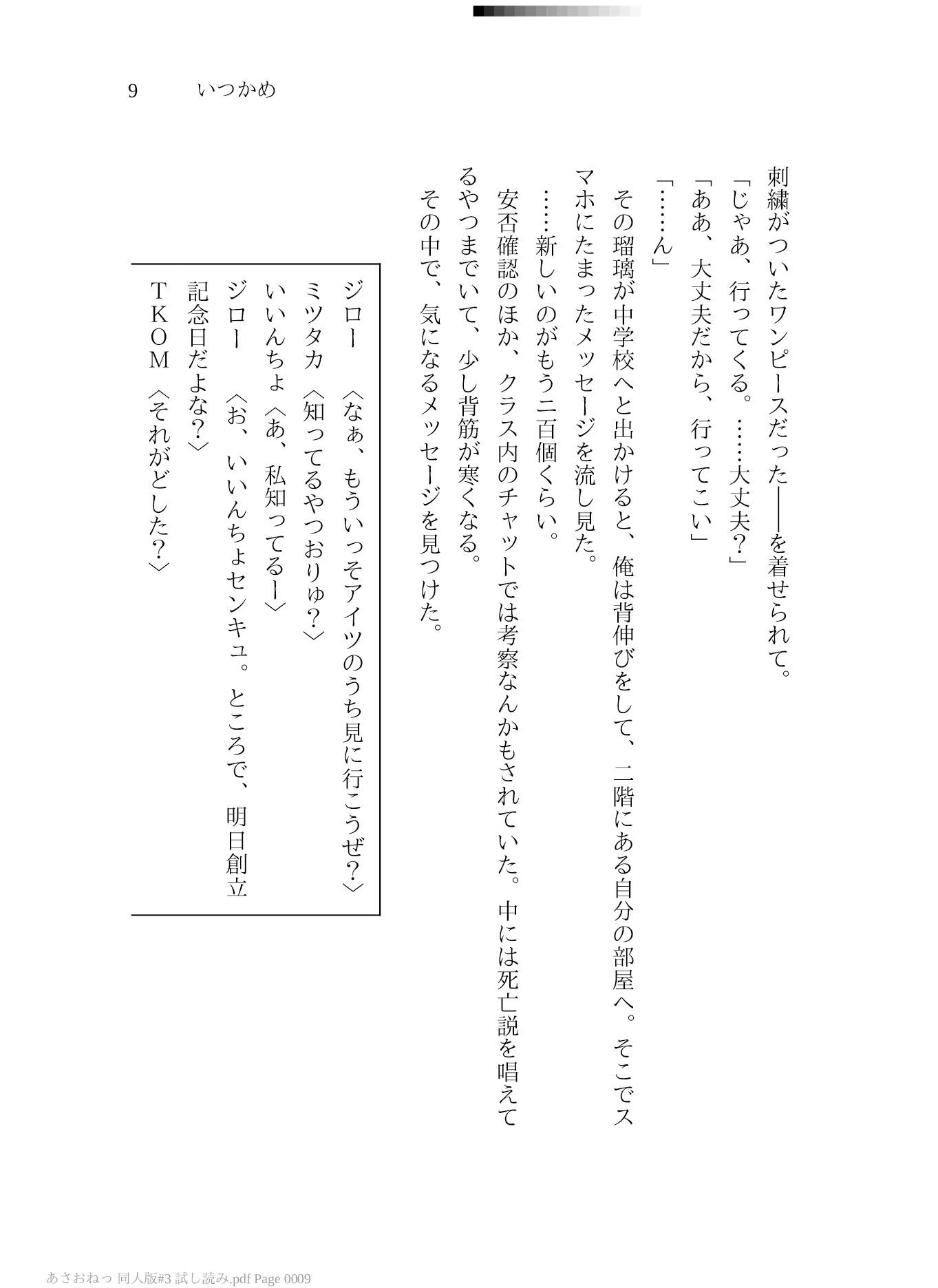 9　いつかめ

刺繍がついたワンピースだった——を着せられて。

「じゃあ、行ってくる。……大丈夫？」

「ああ、大丈夫だから、行ってこい」

「……ん」

その瑠璃が中学校へと出かけると、俺は背伸びをして、二階にある自分の部屋へ。そこでスマホにたまったメッセージを流し見た。

……新しいのがもう二百個くらい。

安否確認のほか、クラス内のチャットでは考察なんかもされていた。中には死亡説を唱えてるやつまでいて、少し背筋が寒くなる。

その中で、気になるメッセージを見つけた。

ジロー　〈なぁ、もういっそアイツのうち見に行こうぜ？〉
ミツタカ〈知ってるやつおりゅ？〉
いいんちょ〈あ、私知ってるー〉
ジロー　〈お、いいんちょセンキュ。ところで、明日創立記念日だよな？〉
ＴＫＯＭ〈それがどした？〉

あさおねっ 同人版#3 試し読み.pdf Page 0009